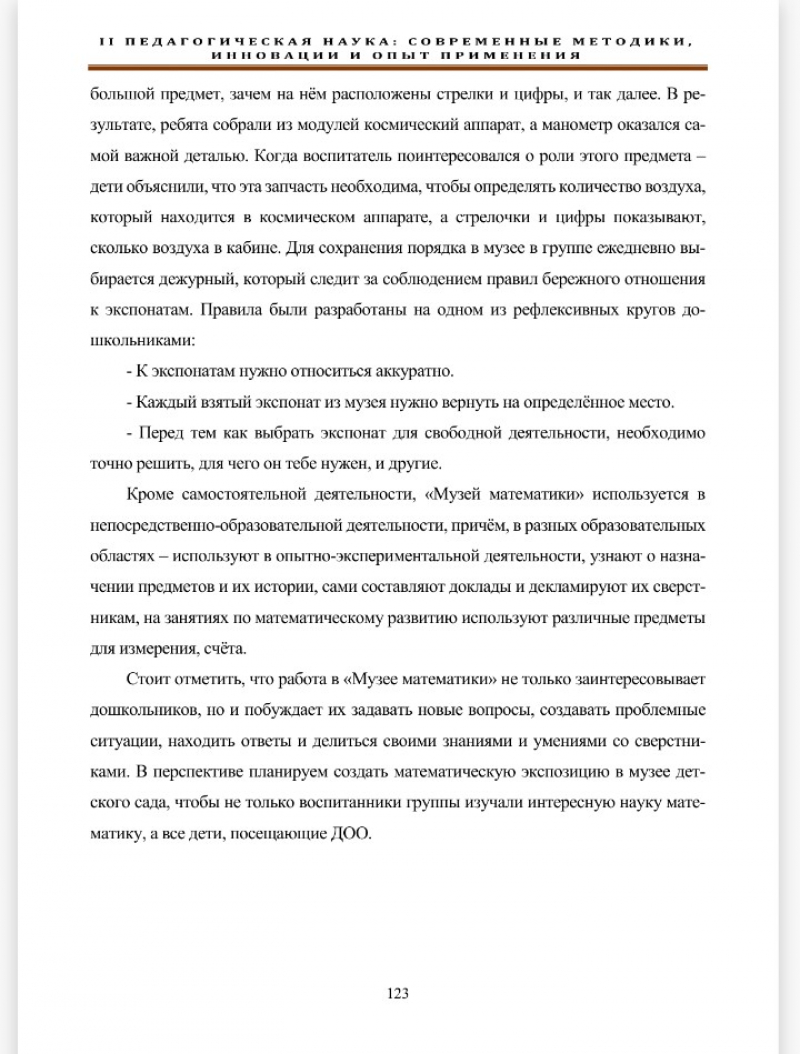 II ПЕДАГОГИЧЕСКАЯ НАУКА: СОВРЕМЕННЫЕ МЕТОДИКИ, ИННОВАЦИИ И ОПЫТ ПРИМЕНЕНИЯ

большой предмет, зачем на нём расположены стрелки и цифры, и так далее. В результате, ребята собрали из модулей космический аппарат, а манометр оказался самой важной деталью. Когда воспитатель поинтересовался о роли этого предмета – дети объяснили, что эта запчасть необходима, чтобы определять количество воздуха, который находится в космическом аппарате, а стрелочки и цифры показывают, сколько воздуха в кабине. Для сохранения порядка в музее в группе ежедневно выбирается дежурный, который следит за соблюдением правил бережного отношения к экспонатам. Правила были разработаны на одном из рефлексивных кругов дошкольниками:

- К экспонатам нужно относиться аккуратно.

- Каждый взятый экспонат из музея нужно вернуть на определённое место.

- Перед тем как выбрать экспонат для свободной деятельности, необходимо точно решить, для чего он тебе нужен, и другие.

Кроме самостоятельной деятельности, «Музей математики» используется в непосредственно-образовательной деятельности, причём, в разных образовательных областях – используют в опытно-экспериментальной деятельности, узнают о назначении предметов и их истории, сами составляют доклады и декламируют их сверстникам, на занятиях по математическому развитию используют различные предметы для измерения, счёта.

Стоит отметить, что работа в «Музее математики» не только заинтересовывает дошкольников, но и побуждает их задавать новые вопросы, создавать проблемные ситуации, находить ответы и делиться своими знаниями и умениями со сверстниками. В перспективе планируем создать математическую экспозицию в музее детского сада, чтобы не только воспитанники группы изучали интересную науку математику, а все дети, посещающие ДОО.

123